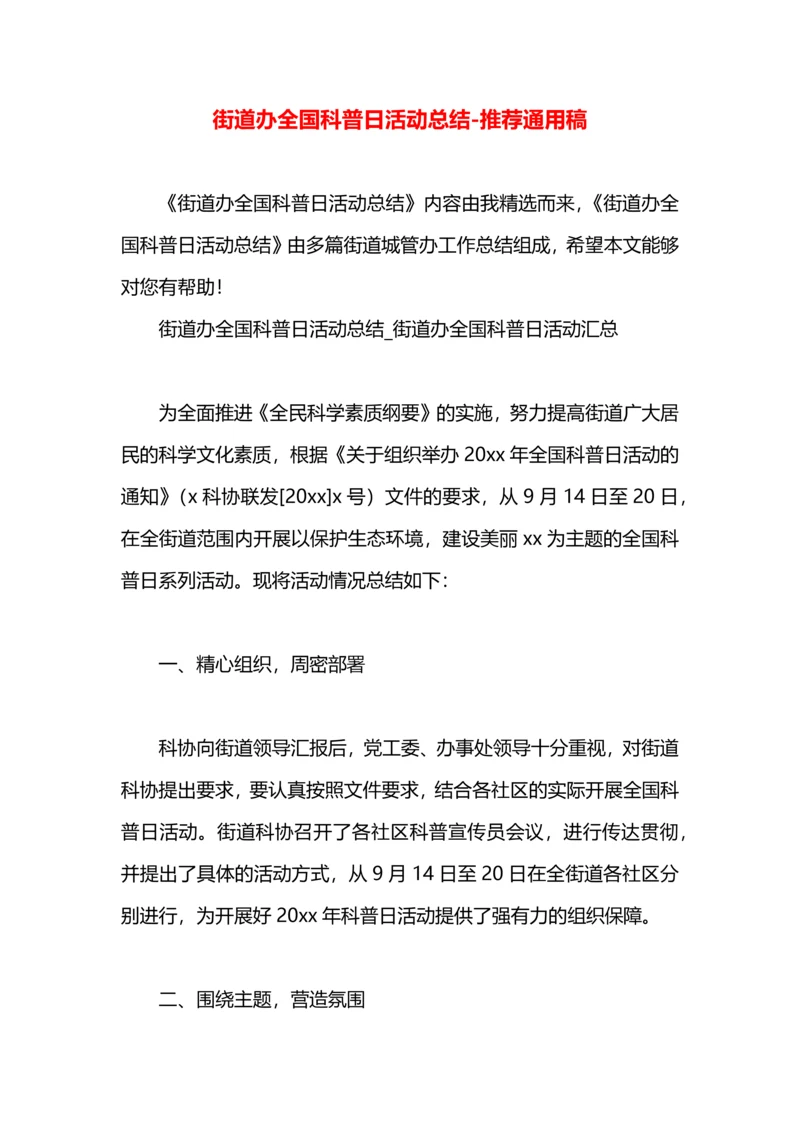 街道办全国科普日活动总结-推荐通用稿

《街道办全国科普日活动总结》内容由我精选而来,《街道办全国科普日活动总结》由多篇街道城管办工作总结组成，希望本文能够对您有帮助！

街道办全国科普日活动总结_街道办全国科普日活动汇总

为全面推进《全民科学素质纲要》的实施，努力提高街道广大居民的科学文化素质，根据《关于组织举办 20xx 年全国科普日活动的通知》（x 科协联发[20xx]x 号）文件的要求，从 9 月 14 日至 20 日，在全街道范围内开展以保护生态环境，建设美丽 xx 为主题的全国科普日系列活动。现将活动情况总结如下：

一、精心组织，周密部署

科协向街道领导汇报后，党工委、办事处领导十分重视，对街道科协提出要求，要认真按照文件要求，结合各社区的实际开展全国科普日活动。街道科协召开了各社区科普宣传员会议，进行传达贯彻，并提出了具体的活动方式，从 9 月 14 日至 20 日在全街道各社区分别进行，为开展好 20xx 年科普日活动提供了强有力的组织保障。

二、围绕主题，营造氛围